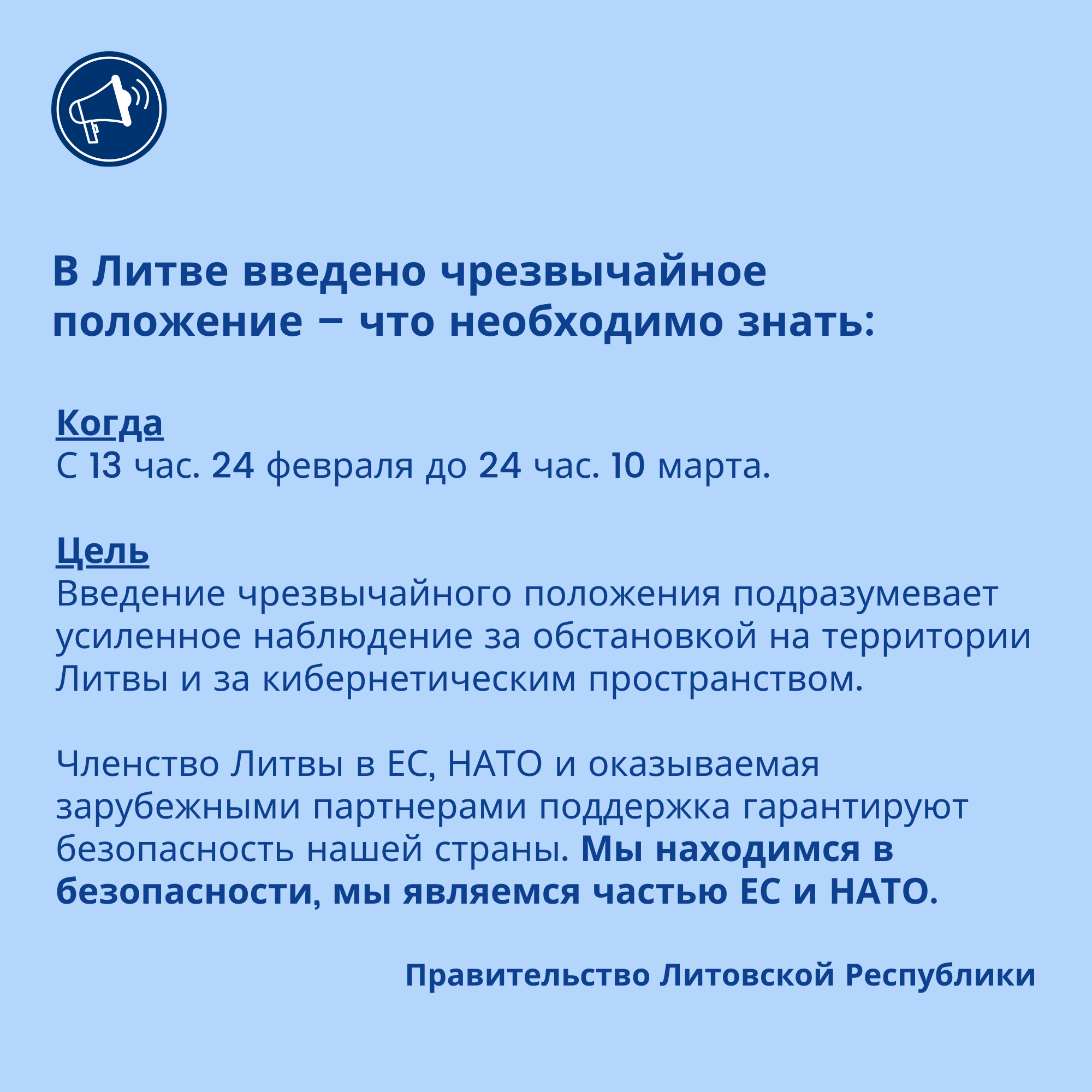 В Литве введено чрезвычайное положение – что необходимо знать:

Когда
С 13 час. 24 февраля до 24 час. 10 марта.

Цель
Введение чрезвычайного положения подразумевает усиленное наблюдение за обстановкой на территории Литвы и за кибернетическим пространством.

Членство Литвы в ЕС, НАТО и оказываемая зарубежными партнерами поддержка гарантируют безопасность нашей страны. Мы находимся в безопасности, мы являемся частью ЕС и НАТО.

Правительство Литовской Республики